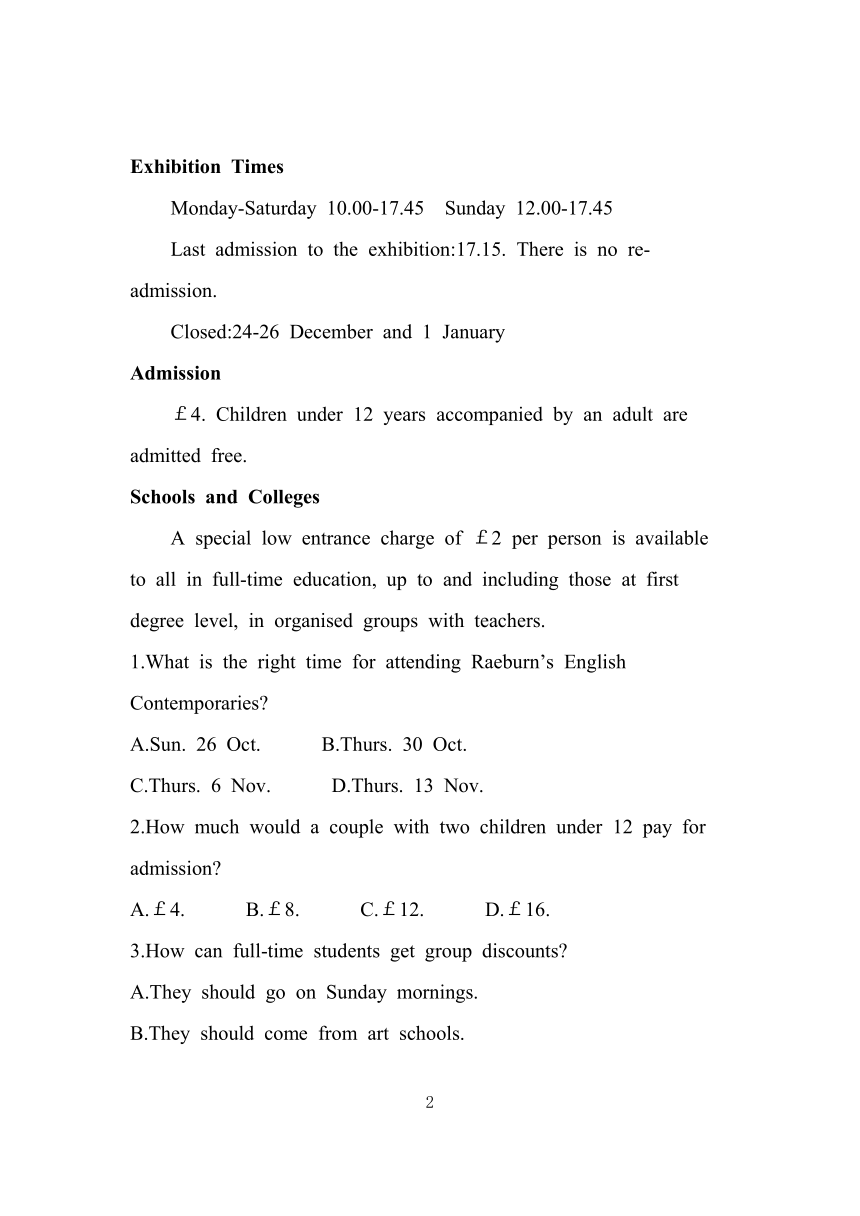 **Exhibition Times**

Monday-Saturday 10.00-17.45 Sunday 12.00-17.45

Last admission to the exhibition:17.15. There is no re-admission.

Closed:24-26 December and 1 January

**Admission**

￡4. Children under 12 years accompanied by an adult are admitted free.

**Schools and Colleges**

A special low entrance charge of ￡2 per person is available to all in full-time education, up to and including those at first degree level, in organised groups with teachers.

1.What is the right time for attending Raeburn’s English Contemporaries?

A.Sun. 26 Oct. B.Thurs. 30 Oct.

C.Thurs. 6 Nov. D.Thurs. 13 Nov.

2.How much would a couple with two children under 12 pay for admission?

A.￡4. B.￡8. C.￡12. D.￡16.

3.How can full-time students get group discounts?

A.They should go on Sunday mornings.

B.They should come from art schools.

2